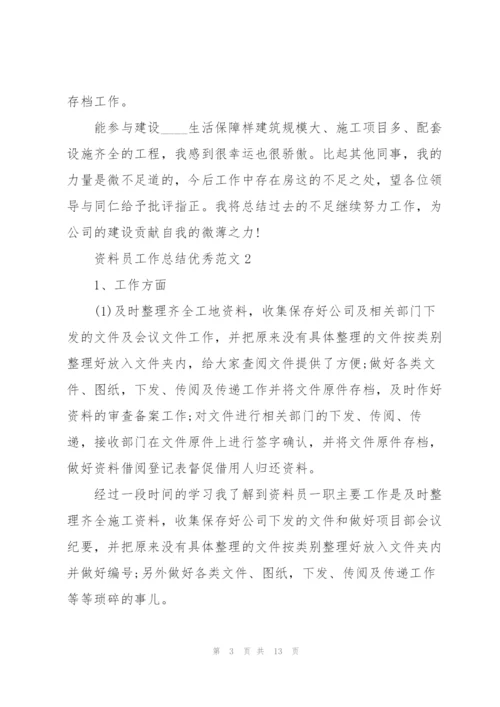 存档工作。

能参与建设____生活保障样建筑规模大、施工项目多、配套设施齐全的工程，我感到很幸运也很骄傲。比起其他同事，我的力量是微不足道的，今后工作中存在房这的不足之处，望各位领导与同仁给予批评指正。我将总结过去的不足继续努力工作，为公司的建设贡献自我的微薄之力！

资料员工作总结优秀范文2

1、工作方面

(1)及时整理齐全工地资料，收集保存好公司及相关部门下发的文件及会议文件工作，并把原来没有具体整理的文件按类别整理好放入文件夹内，给大家查阅文件提供了方便;做好各类文件、图纸，下发、传阅及传递工作并将文件原件存档，及时作好资料的审查备案工作;对文件进行相关部门的下发、传阅、传递，接收部门在文件原件上进行签字确认，并将文件原件存档，做好资料借阅登记表督促借用人归还资料。

经过一段时间的学习我了解到资料员一职主要工作是及时整理齐全施工资料，收集保存好公司下发的文件和做好项目部会议纪要，并把原来没有具体整理的文件按类别整理好放入文件夹内并做好编号;另外做好各类文件、图纸，下发、传阅及传递工作等等琐碎的事儿。

第 3 页 共 13 页